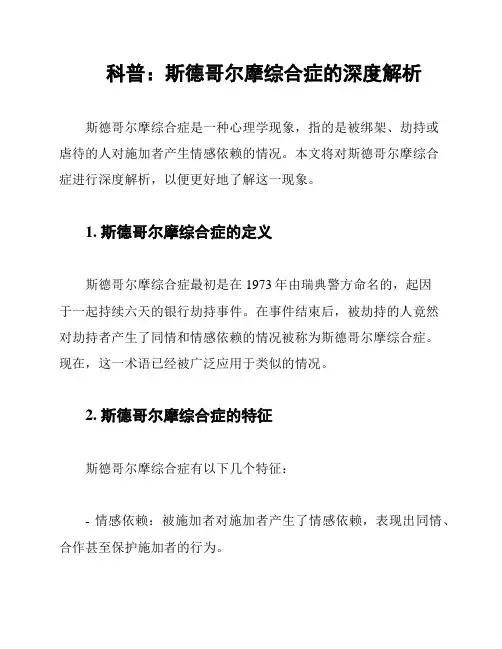 科普：斯德哥尔摩综合症的深度解析

斯德哥尔摩综合症是一种心理学现象，指的是被绑架、劫持或虐待的人对施加者产生情感依赖的情况。本文将对斯德哥尔摩综合症进行深度解析，以便更好地了解这一现象。

1. 斯德哥尔摩综合症的定义

斯德哥尔摩综合症最初是在 1973 年由瑞典警方命名的，起因于一起持续六天的银行劫持事件。在事件结束后，被劫持的人竟然对劫持者产生了同情和情感依赖的情况被称为斯德哥尔摩综合症。现在，这一术语已经被广泛应用于类似的情况。

2. 斯德哥尔摩综合症的特征

斯德哥尔摩综合症有以下几个特征：

- 情感依赖：被施加者对施加者产生了情感依赖，表现出同情、合作甚至保护施加者的行为。